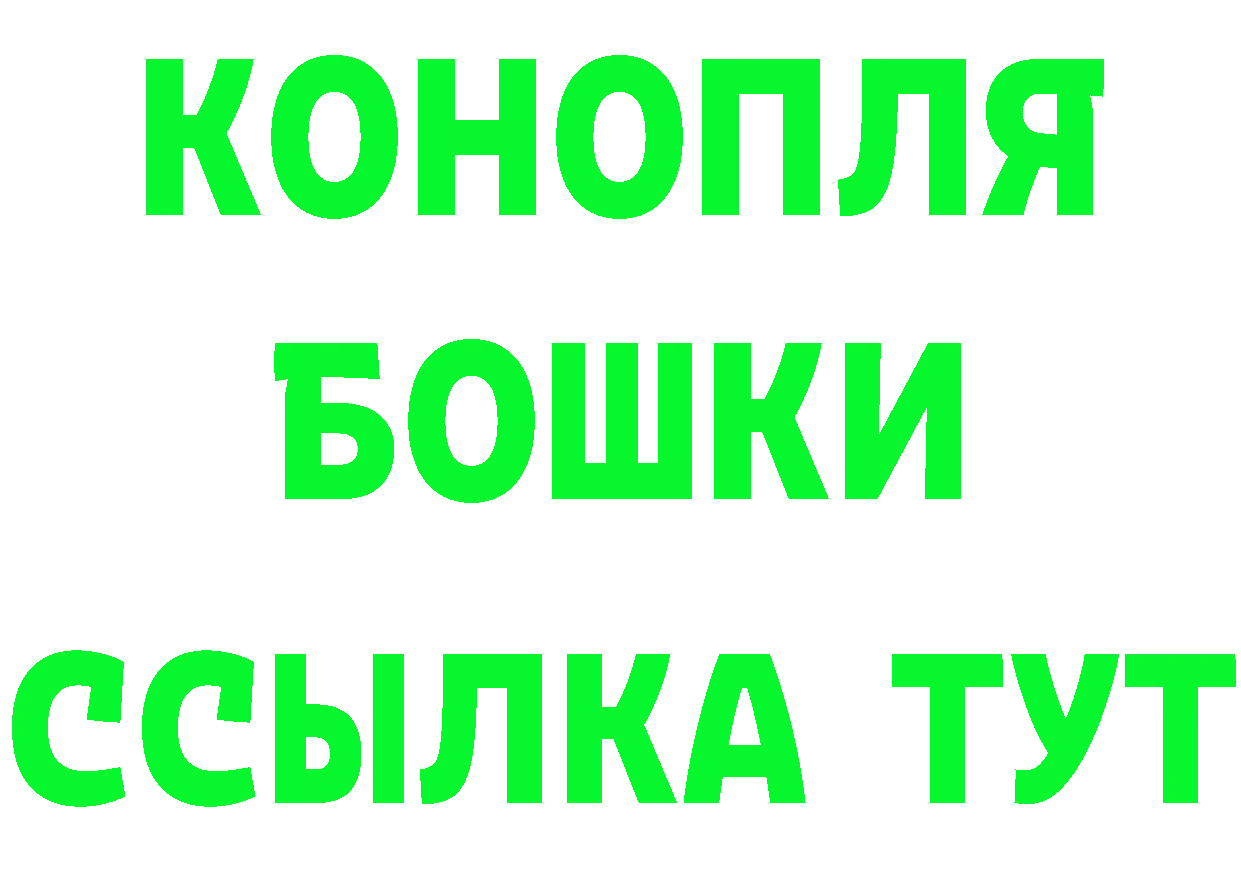 КОНОПЛЯ
БОШКИ
ССЫЛКА ТУТ